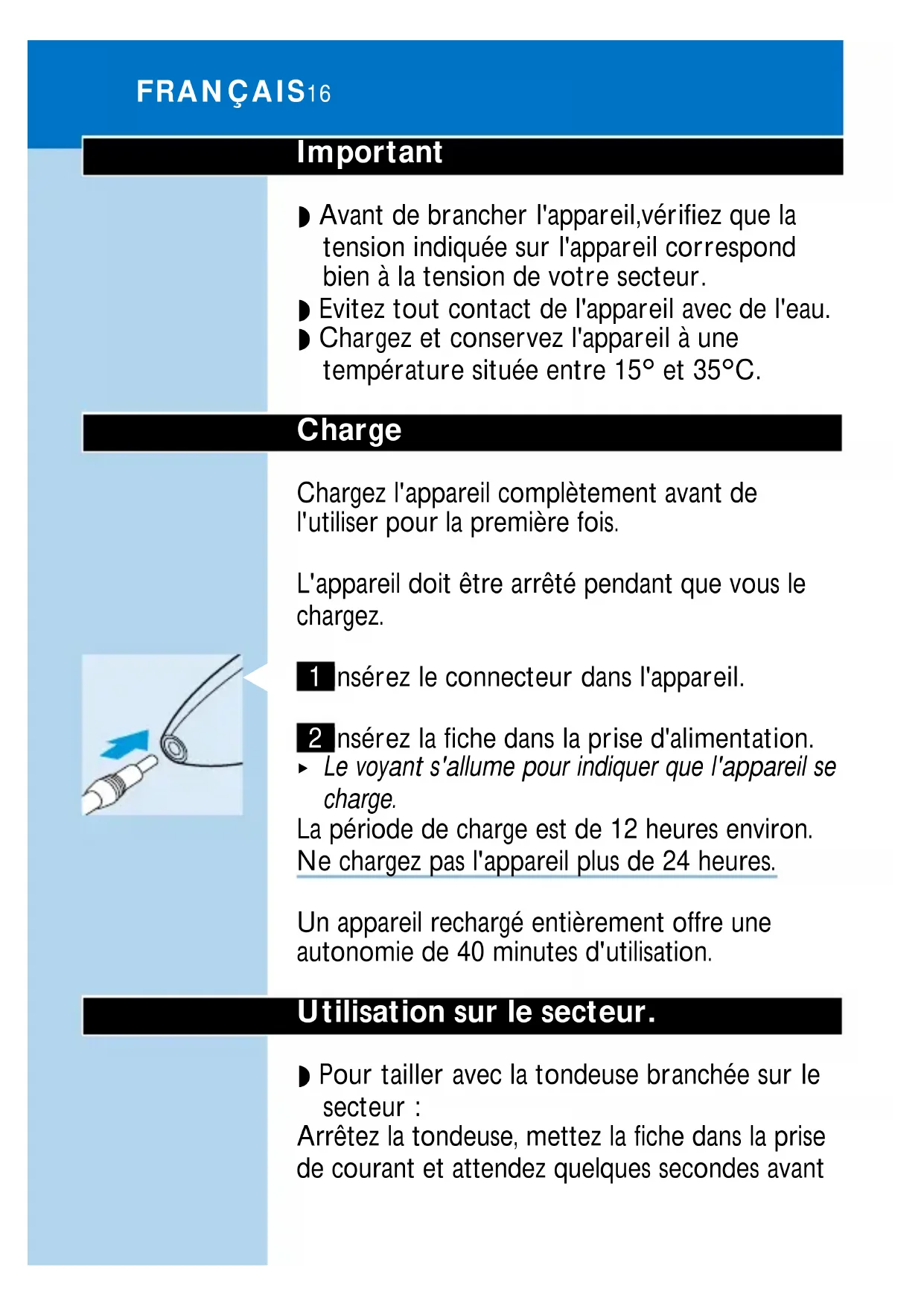 FRANÇAIS16

Important

◗ Avant de brancher l'appareil,vérifiez que la tension indiquée sur l'appareil correspond bien à la tension de votre secteur.
◗ Evitez tout contact de l'appareil avec de l'eau.
◗ Chargez et conservez l'appareil à une température située entre 15° et 35°C.

Charge

Chargez l'appareil complètement avant de l'utiliser pour la première fois.

L'appareil doit être arrêté pendant que vous le chargez.

1 nsérez le connecteur dans l'appareil.

2 nsérez la fiche dans la prise d'alimentation.
▸ Le voyant s'allume pour indiquer que l'appareil se charge.
La période de charge est de 12 heures environ.
Ne chargez pas l'appareil plus de 24 heures.

Un appareil rechargé entièrement offre une autonomie de 40 minutes d'utilisation.

Utilisation sur le secteur.

◗ Pour tailler avec la tondeuse branchée sur le secteur :
Arrêtez la tondeuse, mettez la fiche dans la prise de courant et attendez quelques secondes avant